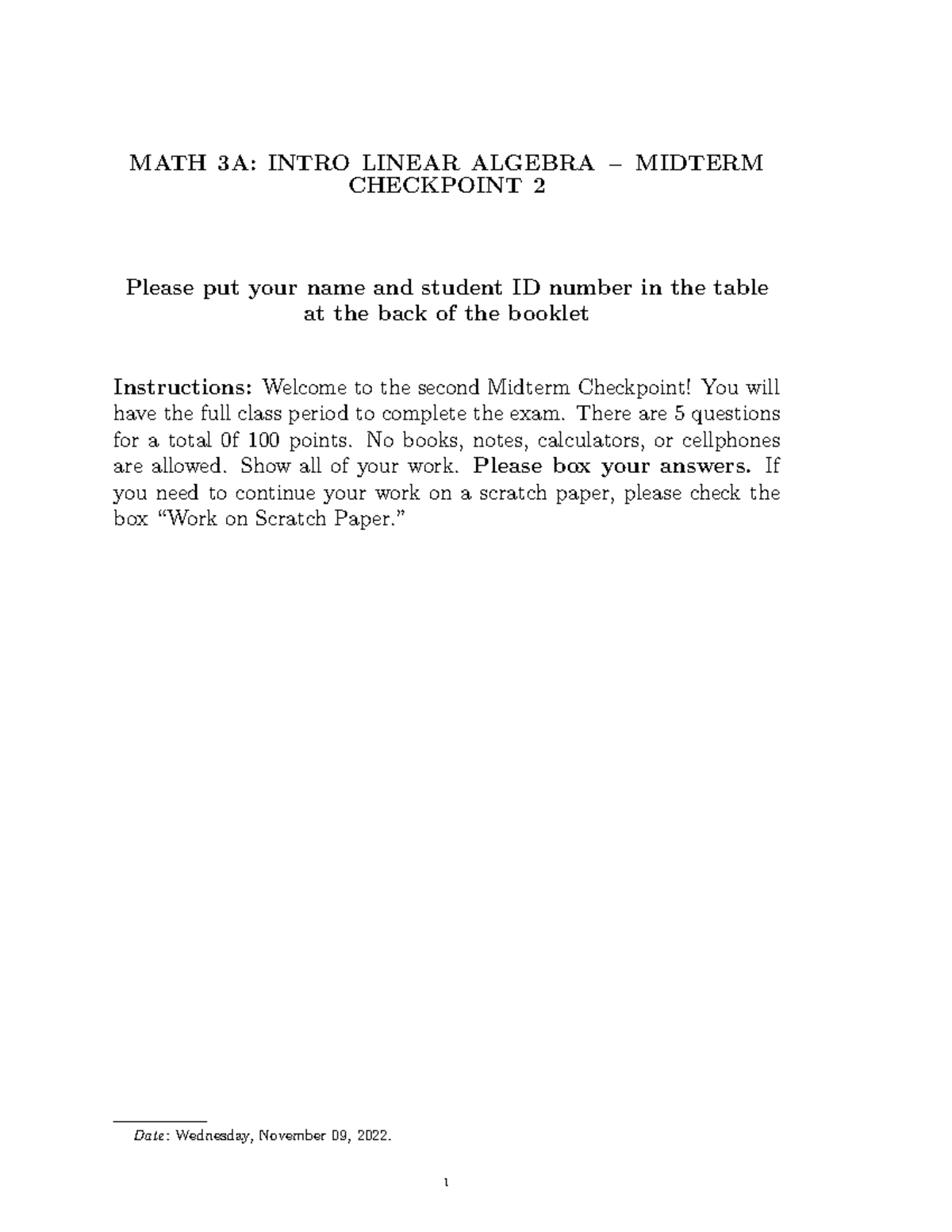 MATH 3A: INTRO LINEAR ALGEBRA – MIDTERM CHECKPOINT 2

Please put your name and student ID number in the table at the back of the booklet

Instructions: Welcome to the second Midterm Checkpoint! You will have the full class period to complete the exam. There are 5 questions for a total 0f 100 points. No books, notes, calculators, or cellphones are allowed. Show all of your work. Please box your answers. If you need to continue your work on a scratch paper, please check the box "Work on Scratch Paper."

Date: Wednesday, November 09, 2022.

1